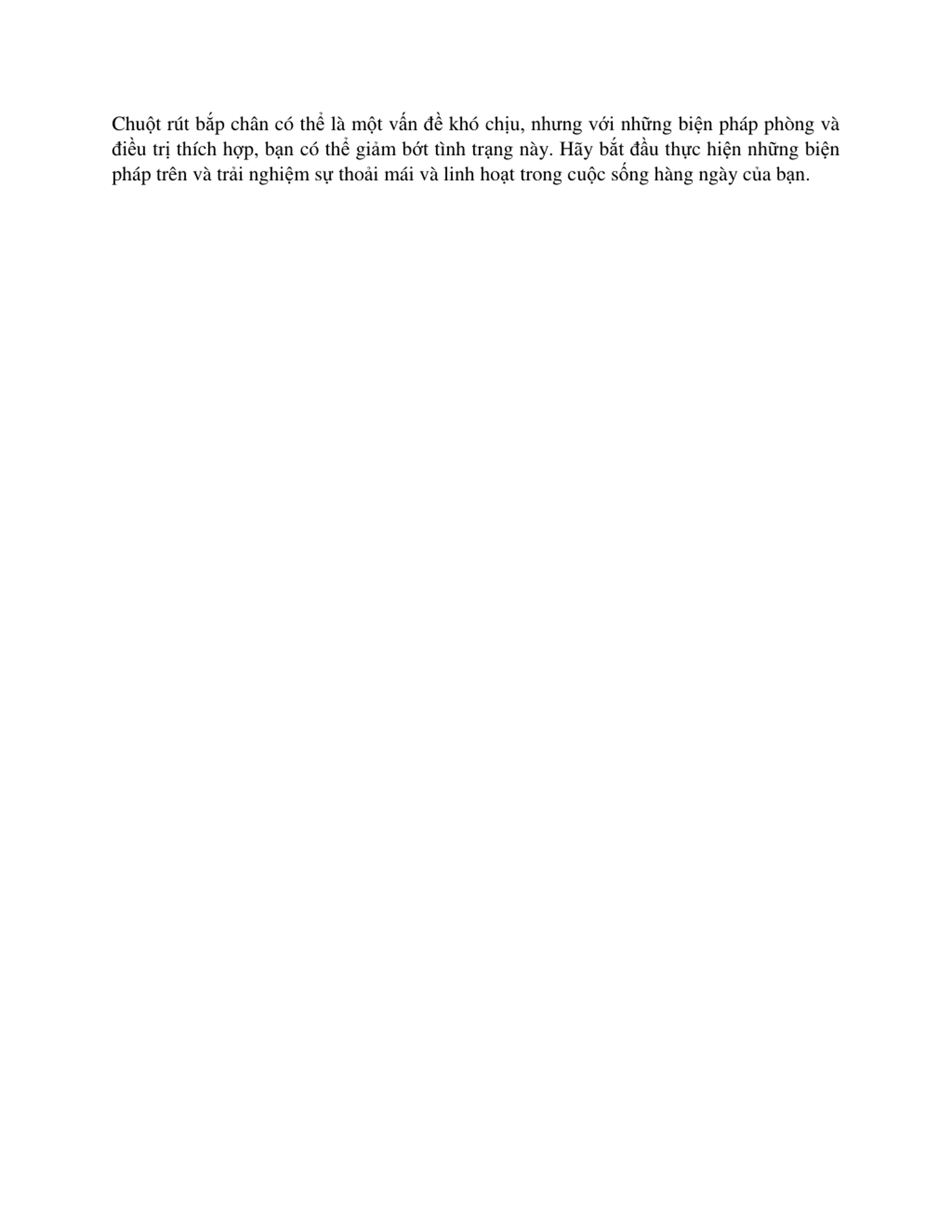 Chuột rút bắp chân có thể là một vấn đề khó chịu, nhưng với những biện pháp phòng và điều trị thích hợp, bạn có thể giảm bớt tình trạng này. Hãy bắt đầu thực hiện những biện pháp trên và trải nghiệm sự thoải mái và linh hoạt trong cuộc sống hàng ngày của bạn.